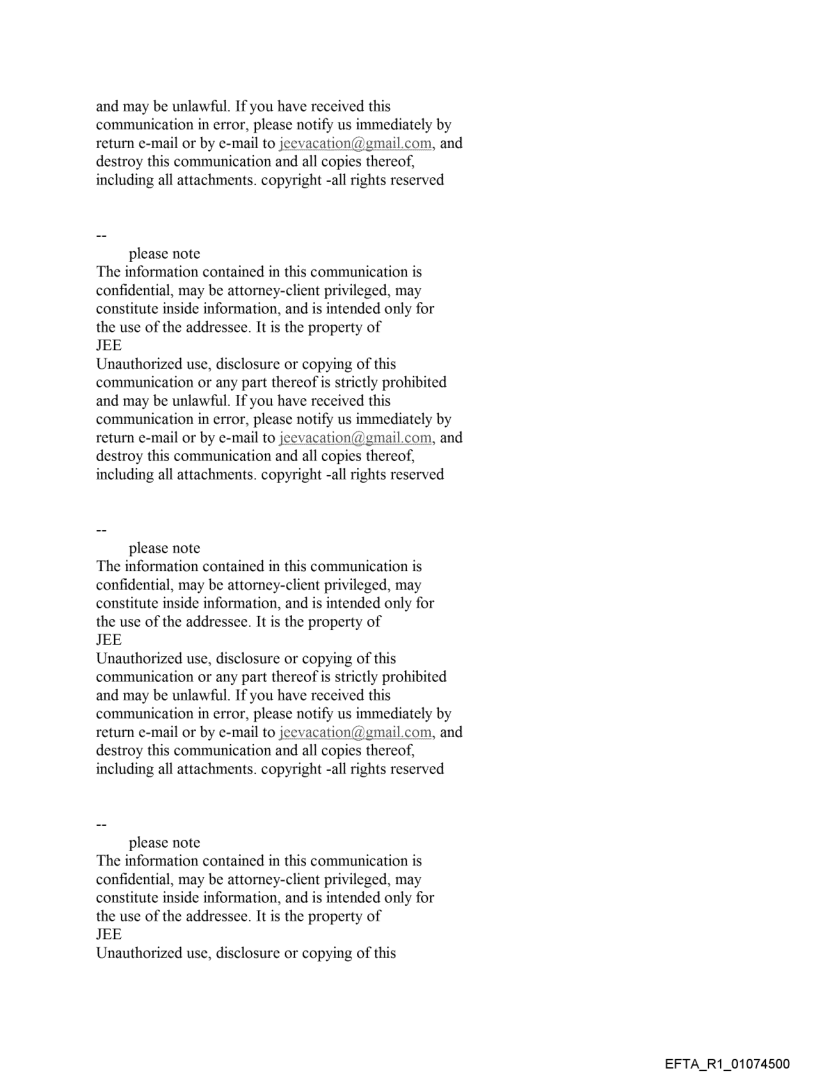 and may be unlawful. If you have received this communication in error, please notify us immediately by return e-mail or by e-mail to jeevacation@gmail.com, and destroy this communication and all copies thereof, including all attachments. copyright -all rights reserved

--
please note
The information contained in this communication is confidential, may be attorney-client privileged, may constitute inside information, and is intended only for the use of the addressee. It is the property of
JEE
Unauthorized use, disclosure or copying of this communication or any part thereof is strictly prohibited and may be unlawful. If you have received this communication in error, please notify us immediately by return e-mail or by e-mail to jeevacation@gmail.com, and destroy this communication and all copies thereof, including all attachments. copyright -all rights reserved

--
please note
The information contained in this communication is confidential, may be attorney-client privileged, may constitute inside information, and is intended only for the use of the addressee. It is the property of
JEE
Unauthorized use, disclosure or copying of this communication or any part thereof is strictly prohibited and may be unlawful. If you have received this communication in error, please notify us immediately by return e-mail or by e-mail to jeevacation@gmail.com, and destroy this communication and all copies thereof, including all attachments. copyright -all rights reserved

--
please note
The information contained in this communication is confidential, may be attorney-client privileged, may constitute inside information, and is intended only for the use of the addressee. It is the property of
JEE
Unauthorized use, disclosure or copying of this

EFTA_R1_01074500